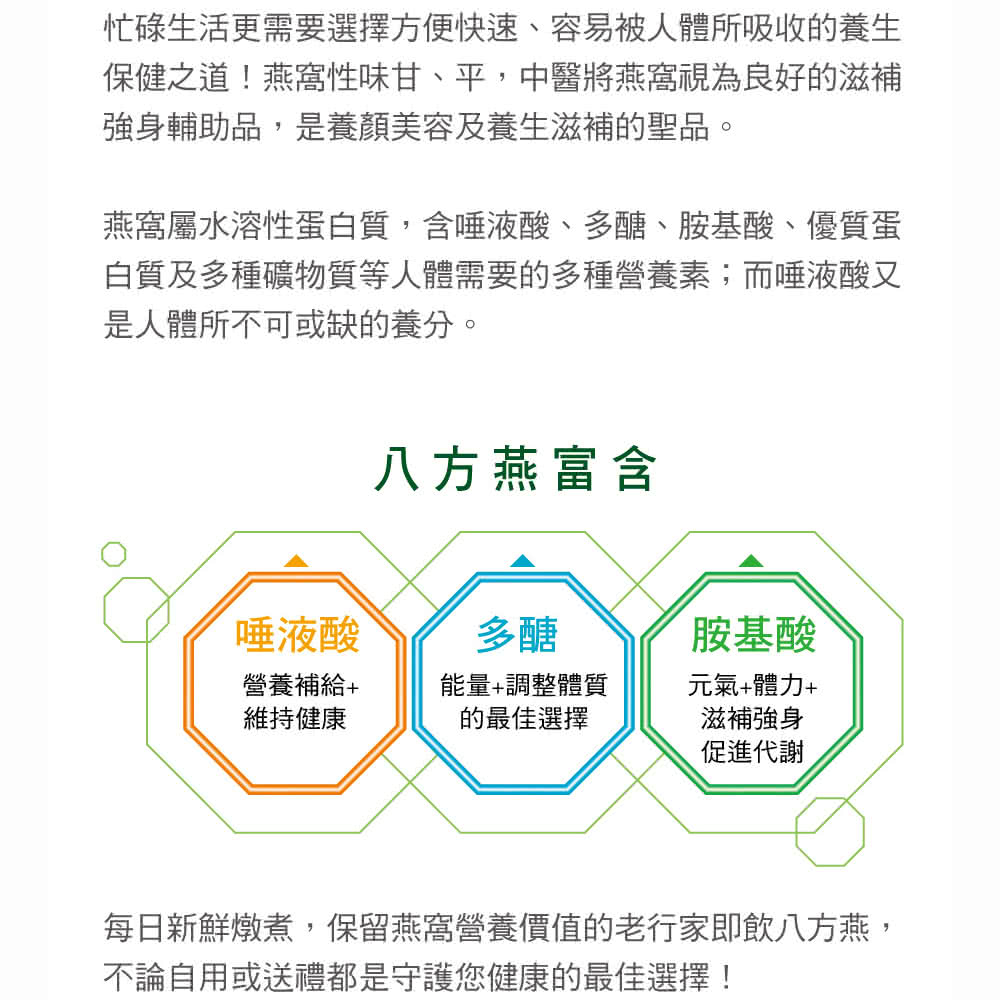 忙碌生活更需要選擇方便快速、容易被人體所吸收的養生保健之道！燕窩性味甘、平，中醫將燕窩視為良好的滋補強身輔助品，是養顏美容及養生滋補的聖品。

燕窩屬水溶性蛋白質，含唾液酸、多醣、胺基酸、優質蛋白質及多種礦物質等人體需要的多種營養素；而唾液酸又是人體所不可或缺的養分。

八方燕富含

唾液酸
營養補給+
維持健康

多醣
能量+調整體質
的最佳選擇

胺基酸
元氣+體力+
滋補強身
促進代謝

每日新鮮燉煮，保留燕窩營養價值的老行家即飲八方燕，不論自用或送禮都是守護您健康的最佳選擇！